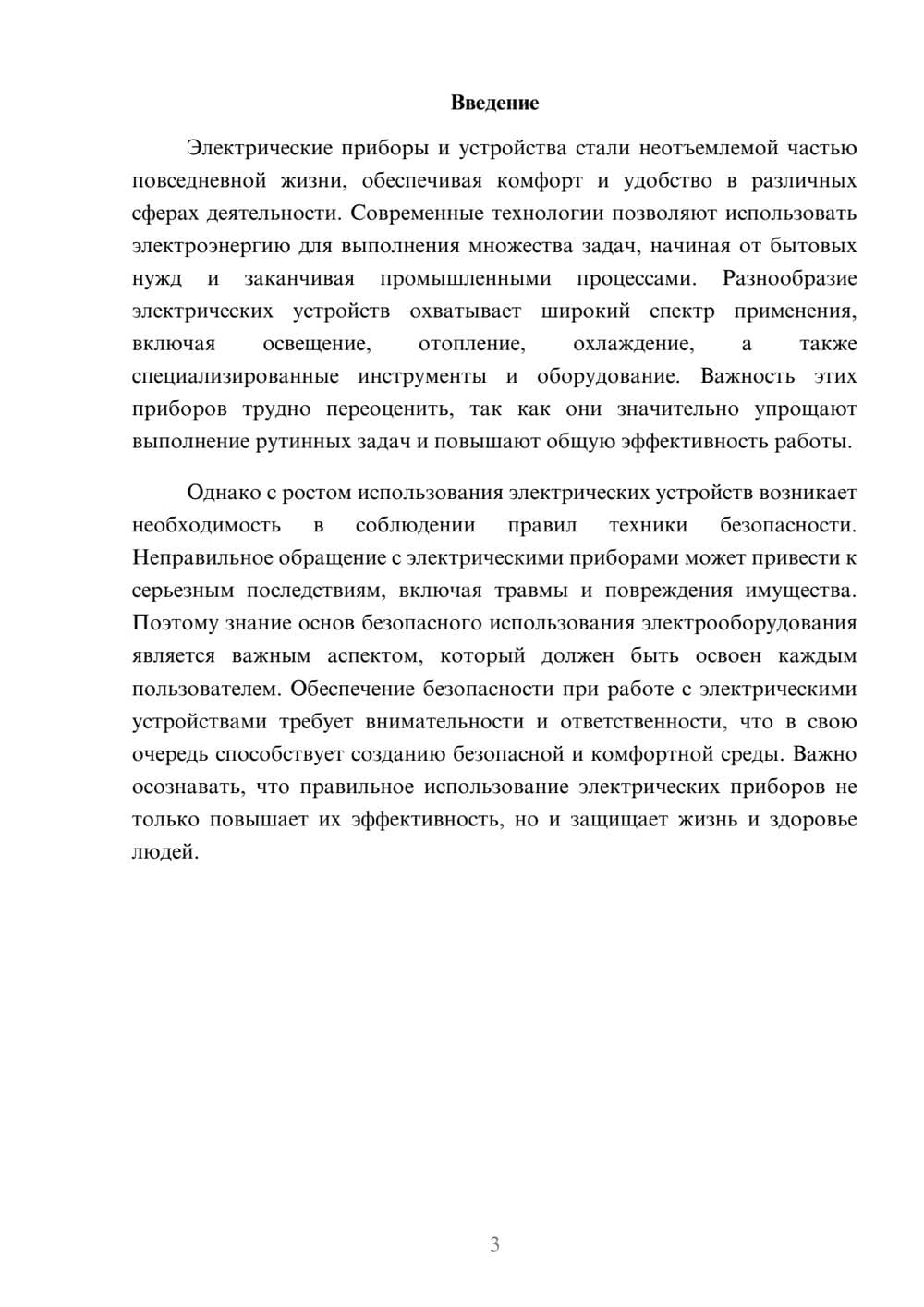 Введение

Электрические приборы и устройства стали неотъемлемой частью повседневной жизни, обеспечивая комфорт и удобство в различных сферах деятельности. Современные технологии позволяют использовать электроэнергию для выполнения множества задач, начиная от бытовых нужд и заканчивая промышленными процессами. Разнообразие электрических устройств охватывает широкий спектр применения, включая освещение, отопление, охлаждение, а также специализированные инструменты и оборудование. Важность этих приборов трудно переоценить, так как они значительно упрощают выполнение рутинных задач и повышают общую эффективность работы.

Однако с ростом использования электрических устройств возникает необходимость в соблюдении правил техники безопасности. Неправильное обращение с электрическими приборами может привести к серьезным последствиям, включая травмы и повреждения имущества. Поэтому знание основ безопасного использования электрооборудования является важным аспектом, который должен быть освоен каждым пользователем. Обеспечение безопасности при работе с электрическими устройствами требует внимательности и ответственности, что в свою очередь способствует созданию безопасной и комфортной среды. Важно осознавать, что правильное использование электрических приборов не только повышает их эффективность, но и защищает жизнь и здоровье людей.

3